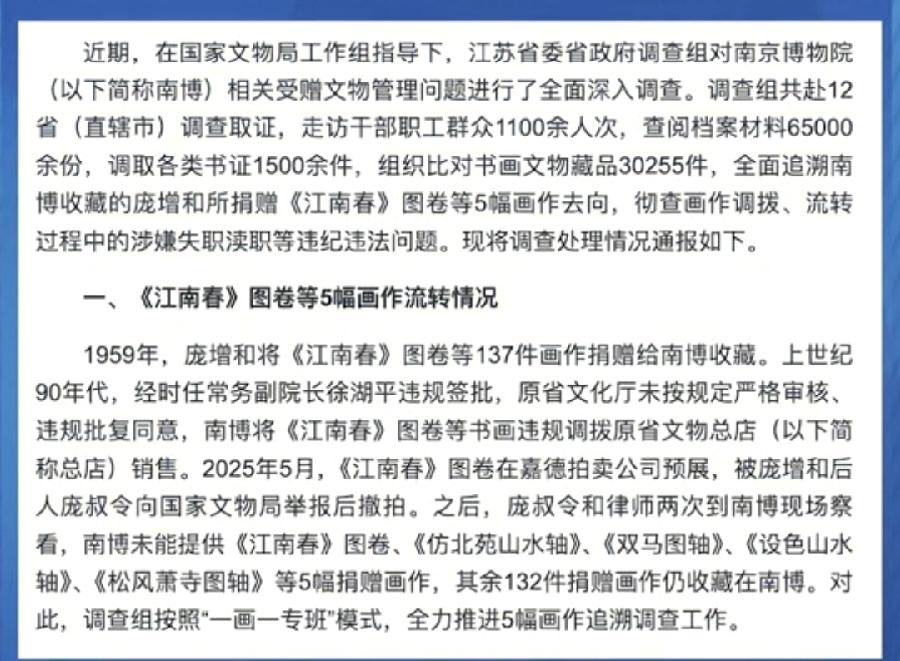 近期，在国家文物局工作组指导下，江苏省委省政府调查组对南京博物院（以下简称南博）相关受赠文物管理问题进行了全面深入调查。调查组共赴12省（直辖市）调查取证，走访干部职工群众1100余人次，查阅档案材料65000余份，调取各类书证1500余件，组织比对书画文物藏品30255件，全面追溯南博收藏的庞增和所捐赠《江南春》图卷等5幅画作去向，彻查画作调拨、流转过程中的涉嫌失职渎职等违纪违法问题。现将调查处理情况通报如下。

一、《江南春》图卷等5幅画作流转情况

1959年，庞增和将《江南春》图卷等137件画作捐赠给南博收藏。上世纪90年代，经时任常务副院长徐湖平违规签批，原省文化厅未按规定严格审核、违规批复同意，南博将《江南春》图卷等书画违规调拨原省文物总店（以下简称总店）销售。2025年5月，《江南春》图卷在嘉德拍卖公司预展，被庞增和后人庞叔令向国家文物局举报后撤拍。之后，庞叔令和律师两次到南博现场察看，南博未能提供《江南春》图卷、《仿北苑山水轴》、《双马图轴》、《设色山水轴》、《松风萧寺图轴》等5幅捐赠画作，其余132件捐赠画作仍收藏在南博。对此，调查组按照“一画一专班”模式，全力推进5幅画作追溯调查工作。